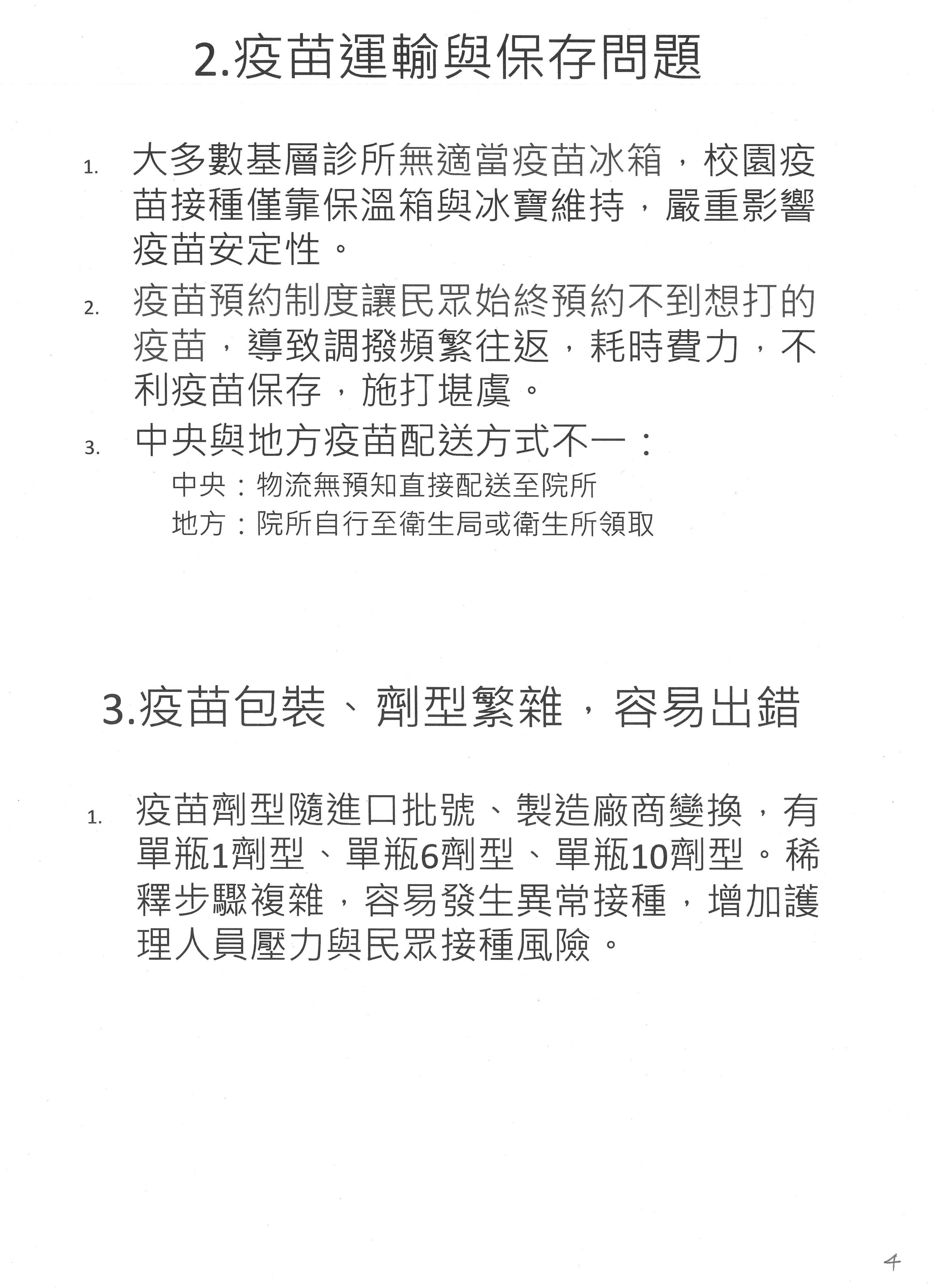 2.疫苗運輸與保存問題

1. 大多數基層診所無適當疫苗冰箱，校園疫苗接種僅靠保溫箱與冰寶維持，嚴重影響疫苗安定性。

2. 疫苗預約制度讓民眾始終預約不到想打的疫苗，導致調撥頻繁往返，耗時費力，不利疫苗保存，施打堪虞。

3. 中央與地方疫苗配送方式不一：
中央：物流無預知直接配送至院所
地方：院所自行至衛生局或衛生所領取

3.疫苗包裝、劑型繁雜，容易出錯

1. 疫苗劑型隨進口批號、製造廠商變換，有單瓶1劑型、單瓶6劑型、單瓶10劑型。稀釋步驟複雜，容易發生異常接種，增加護理人員壓力與民眾接種風險。

4